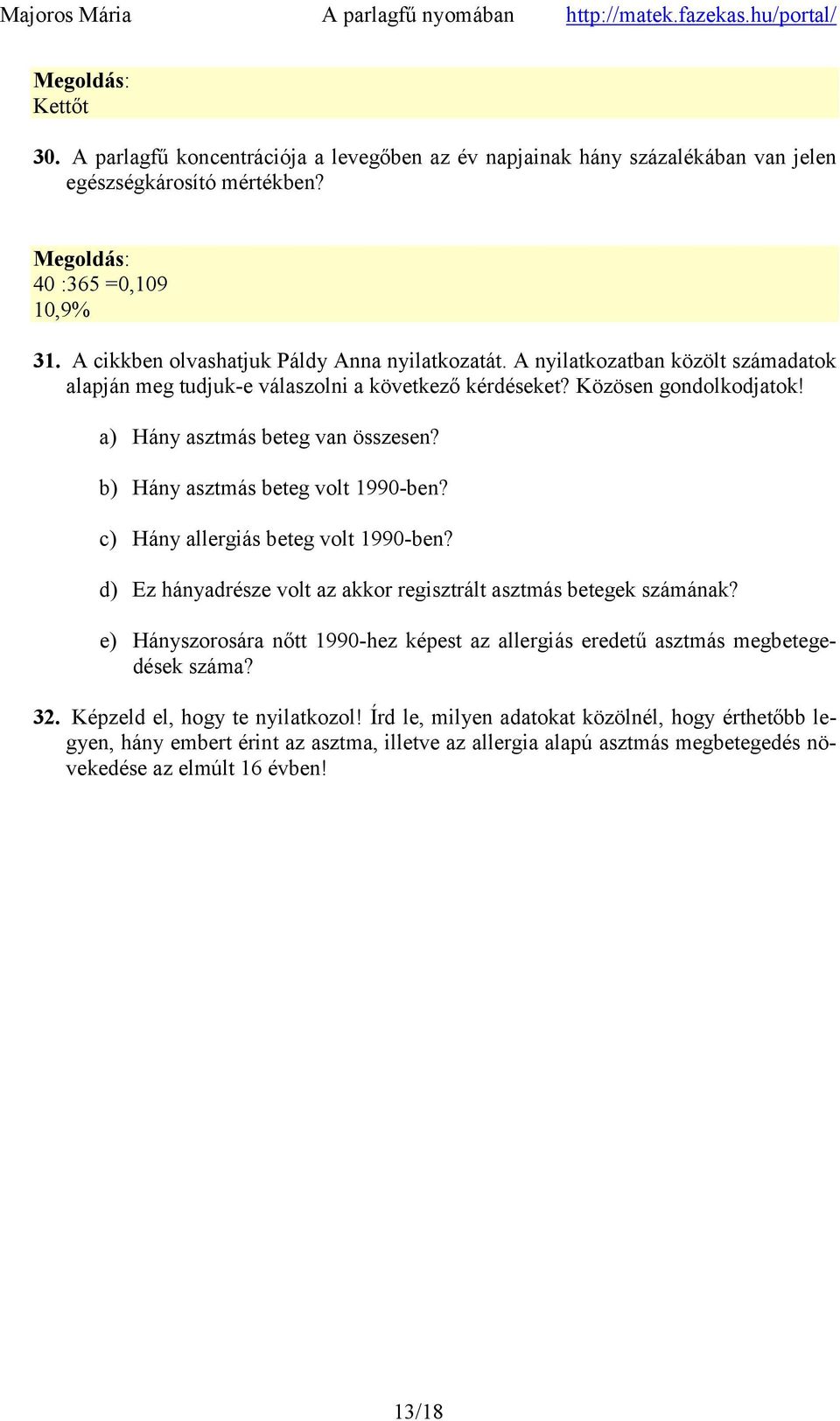 Majoros Mária A parlagfű nyomában http://matek.fazekas.hu/portal/

Megoldás:
Kettőt

30. A parlagfű koncentrációja a levegőben az év napjainak hány százalékában van jelen egészségkárosító mértékben?

Megoldás:
40 :365 =0,109
10,9%

31. A cikkben olvashatjuk Páldy Anna nyilatkozatát. A nyilatkozatban közölt számadatok alapján meg tudjuk-e válaszolni a következő kérdéseket? Közösen gondolkodjatok!

a) Hány asztmás beteg van összesen?

b) Hány asztmás beteg volt 1990-ben?

c) Hány allergiás beteg volt 1990-ben?

d) Ez hányadrésze volt az akkor regisztrált asztmás betegek számának?

e) Hányszorosára nőtt 1990-hez képest az allergiás eredetű asztmás megbetegedések száma?

32. Képzeld el, hogy te nyilatkozol! Írd le, milyen adatokat közölnél, hogy érthetőbb legyen, hány embert érint az asztma, illetve az allergia alapú asztmás megbetegedés növekedése az elmúlt 16 évben!

13/18